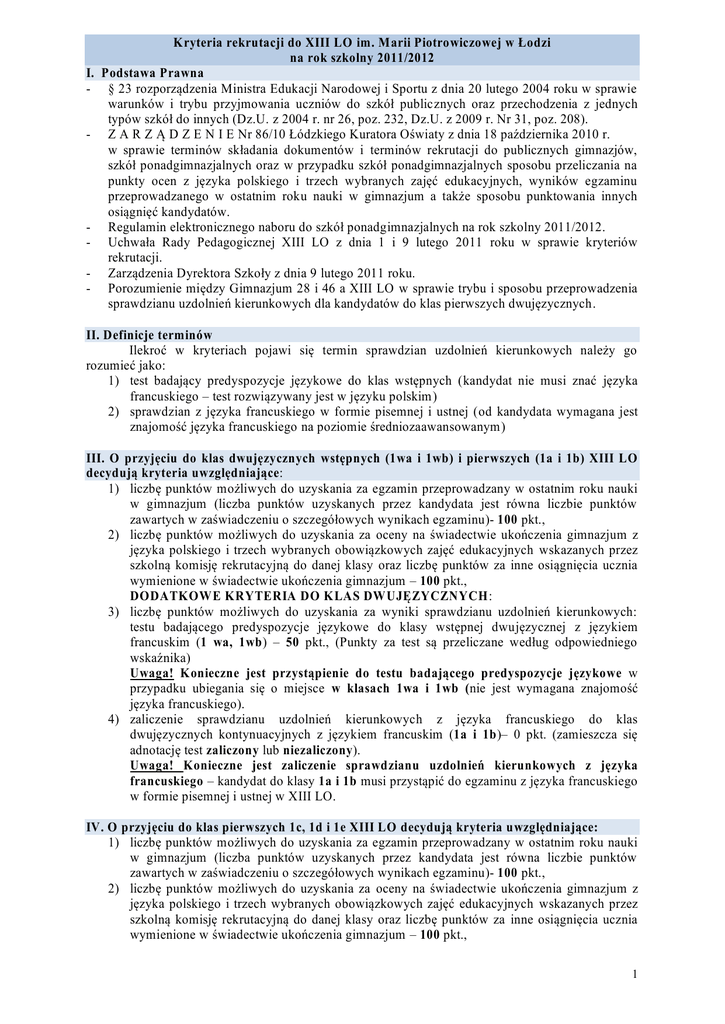 Kryteria rekrutacji do XIII LO im. Marii Piotrowiczowej w Łodzi
na rok szkolny 2011/2012

I. Podstawa Prawna
- § 23 rozporządzenia Ministra Edukacji Narodowej i Sportu z dnia 20 lutego 2004 roku w sprawie warunków i trybu przyjmowania uczniów do szkół publicznych oraz przechodzenia z jednych typów szkół do innych (Dz.U. z 2004 r. nr 26, poz. 232, Dz.U. z 2009 r. Nr 31, poz. 208).
- Z A R Z Ą D Z E N I E Nr 86/10 Łódzkiego Kuratora Oświaty z dnia 18 października 2010 r. w sprawie terminów składania dokumentów i terminów rekrutacji do publicznych gimnazjów, szkół ponadgimnazjalnych oraz w przypadku szkół ponadgimnazjalnych sposobu przeliczania na punkty ocen z języka polskiego i trzech wybranych zajęć edukacyjnych, wyników egzaminu przeprowadzanego w ostatnim roku nauki w gimnazjum a także sposobu punktowania innych osiągnięć kandydatów.
- Regulamin elektronicznego naboru do szkół ponadgimnazjalnych na rok szkolny 2011/2012.
- Uchwała Rady Pedagogicznej XIII LO z dnia 1 i 9 lutego 2011 roku w sprawie kryteriów rekrutacji.
- Zarządzenia Dyrektora Szkoły z dnia 9 lutego 2011 roku.
- Porozumienie między Gimnazjum 28 i 46 a XIII LO w sprawie trybu i sposobu przeprowadzenia sprawdzianu uzdolnień kierunkowych dla kandydatów do klas pierwszych dwujęzycznych.

II. Definicje terminów
Ilekroć w kryteriach pojawi się termin sprawdzian uzdolnień kierunkowych należy go rozumieć jako:
1) test badający predyspozycje językowe do klas wstępnych (kandydat nie musi znać języka francuskiego – test rozwiązywany jest w języku polskim)
2) sprawdzian z języka francuskiego w formie pisemnej i ustnej (od kandydata wymagana jest znajomość języka francuskiego na poziomie średniozaawansowanym)

III. O przyjęciu do klas dwujęzycznych wstępnych (1wa i 1wb) i pierwszych (1a i 1b) XIII LO decydują kryteria uwzględniające:
1) liczbę punktów możliwych do uzyskania za egzamin przeprowadzany w ostatnim roku nauki w gimnazjum (liczba punktów uzyskanych przez kandydata jest równa liczbie punktów zawartych w zaświadczeniu o szczegółowych wynikach egzaminu)- 100 pkt.,
2) liczbę punktów możliwych do uzyskania za oceny na świadectwie ukończenia gimnazjum z języka polskiego i trzech wybranych obowiązkowych zajęć edukacyjnych wskazanych przez szkolną komisję rekrutacyjną do danej klasy oraz liczbę punktów za inne osiągnięcia ucznia wymienione w świadectwie ukończenia gimnazjum – 100 pkt.,
DODATKOWE KRYTERIA DO KLAS DWUJĘZYCZNYCH:
3) liczbę punktów możliwych do uzyskania za wyniki sprawdzianu uzdolnień kierunkowych: testu badającego predyspozycje językowe do klasy wstępnej dwujęzycznej z językiem francuskim (1 wa, 1wb) – 50 pkt., (Punkty za test są przeliczane według odpowiedniego wskaźnika)
Uwaga! Konieczne jest przystąpienie do testu badającego predyspozycje językowe w przypadku ubiegania się o miejsce w klasach 1wa i 1wb (nie jest wymagana znajomość języka francuskiego).
4) zaliczenie sprawdzianu uzdolnień kierunkowych z języka francuskiego do klas dwujęzycznych kontynuacyjnych z językiem francuskim (1a i 1b)– 0 pkt. (zamieszcza się adnotację test zaliczony lub niezaliczony).
Uwaga! Konieczne jest zaliczenie sprawdzianu uzdolnień kierunkowych z języka francuskiego – kandydat do klasy 1a i 1b musi przystąpić do egzaminu z języka francuskiego w formie pisemnej i ustnej w XIII LO.

IV. O przyjęciu do klas pierwszych 1c, 1d i 1e XIII LO decydują kryteria uwzględniające:
1) liczbę punktów możliwych do uzyskania za egzamin przeprowadzany w ostatnim roku nauki w gimnazjum (liczba punktów uzyskanych przez kandydata jest równa liczbie punktów zawartych w zaświadczeniu o szczegółowych wynikach egzaminu)- 100 pkt.,
2) liczbę punktów możliwych do uzyskania za oceny na świadectwie ukończenia gimnazjum z języka polskiego i trzech wybranych obowiązkowych zajęć edukacyjnych wskazanych przez szkolną komisję rekrutacyjną do danej klasy oraz liczbę punktów za inne osiągnięcia ucznia wymienione w świadectwie ukończenia gimnazjum – 100 pkt.,

1